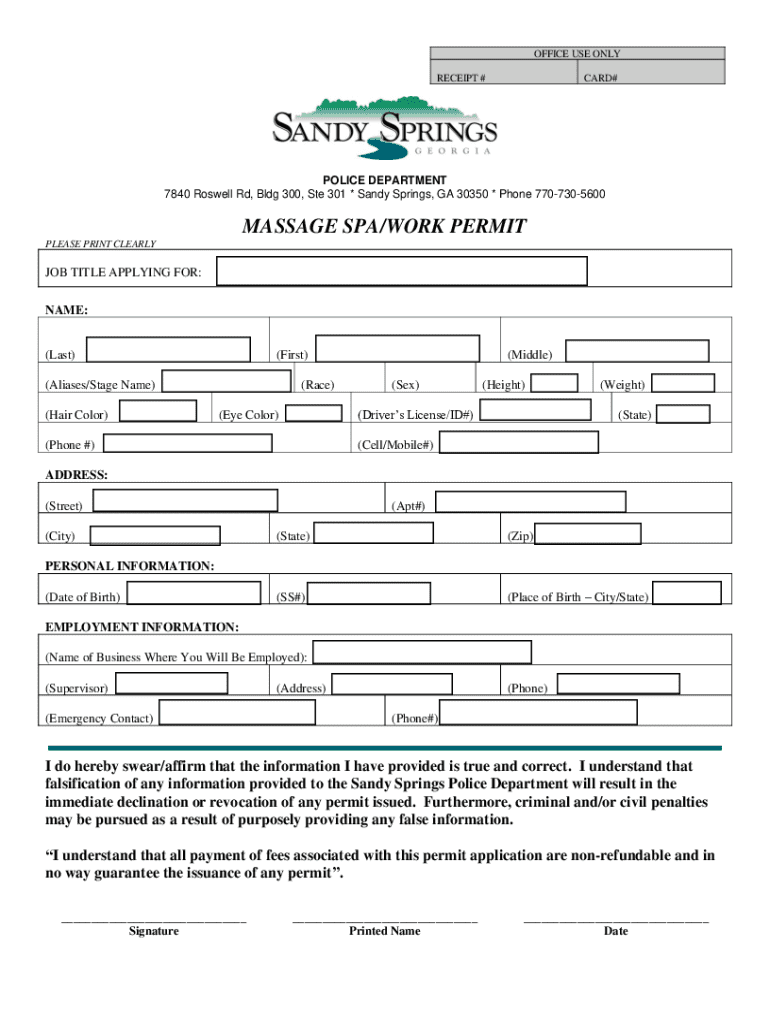 OFFICE USE ONLY

RECEIPT # CARD#

SANDY SPRINGS
GEORGIA

POLICE DEPARTMENT
7840 Roswell Rd, Bldg 300, Ste 301 * Sandy Springs, GA 30350 * Phone 770-730-5600

MASSAGE SPA/WORK PERMIT

PLEASE PRINT CLEARLY

JOB TITLE APPLYING FOR:

NAME:

(Last) (First) (Middle)

(Aliases/Stage Name) (Race) (Sex) (Height) (Weight)

(Hair Color) (Eye Color) (Driver's License/ID#) (State)

(Phone #) (Cell/Mobile#)

ADDRESS:

(Street) (Apt#)

(City) (State) (Zip)

PERSONAL INFORMATION:

(Date of Birth) (SS#) (Place of Birth – City/State)

EMPLOYMENT INFORMATION:

(Name of Business Where You Will Be Employed):

(Supervisor) (Address) (Phone)

(Emergency Contact) (Phone#)

I do hereby swear/affirm that the information I have provided is true and correct. I understand that falsification of any information provided to the Sandy Springs Police Department will result in the immediate declination or revocation of any permit issued. Furthermore, criminal and/or civil penalties may be pursued as a result of purposely providing any false information.

"I understand that all payment of fees associated with this permit application are non-refundable and in no way guarantee the issuance of any permit".

Signature Printed Name Date